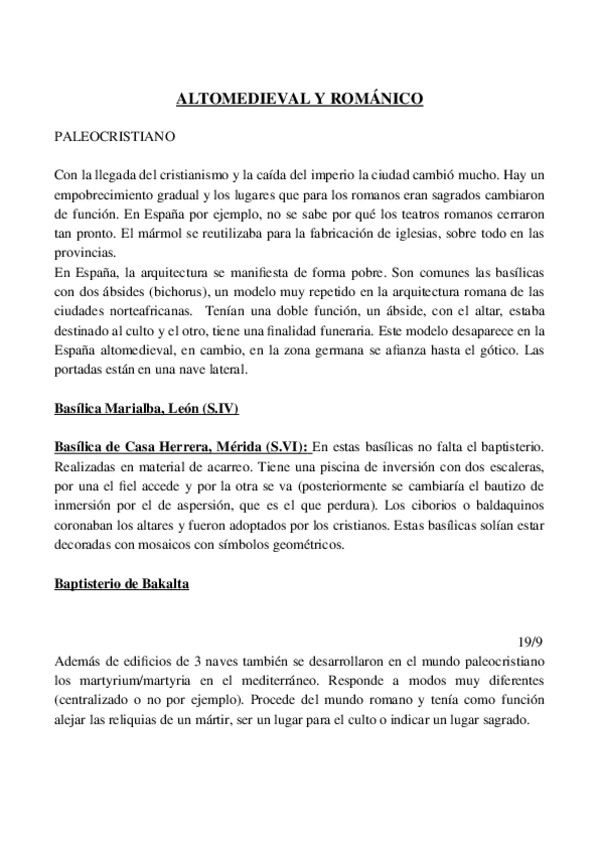 ALTOMEDIEVAL Y ROMÁNICO

PALEOCRISTIANO

Con la llegada del cristianismo y la caída del imperio la ciudad cambió mucho. Hay un empobrecimiento gradual y los lugares que para los romanos eran sagrados cambiaron de función. En España por ejemplo, no se sabe por qué los teatros romanos cerraron tan pronto. El mármol se reutilizaba para la fabricación de iglesias, sobre todo en las provincias.
En España, la arquitectura se manifiesta de forma pobre. Son comunes las basílicas con dos ábsides (bichorus), un modelo muy repetido en la arquitectura romana de las ciudades norteafricanas. Tenían una doble función, un ábside, con el altar, estaba destinado al culto y el otro, tiene una finalidad funeraria. Este modelo desaparece en la España altomedieval, en cambio, en la zona germana se afianza hasta el gótico. Las portadas están en una nave lateral.

Basílica Marialba, León (S.IV)

Basílica de Casa Herrera, Mérida (S.VI): En estas basílicas no falta el baptisterio. Realizadas en material de acarreo. Tiene una piscina de inversión con dos escaleras, por una el fiel accede y por la otra se va (posteriormente se cambiaría el bautizo de inmersión por el de aspersión, que es el que perdura). Los ciborios o baldaquinos coronaban los altares y fueron adoptados por los cristianos. Estas basílicas solían estar decoradas con mosaicos con símbolos geométricos.

Baptisterio de Bakalta

19/9
Además de edificios de 3 naves también se desarrollaron en el mundo paleocristiano los martyrium/martyria en el mediterráneo. Responde a modos muy diferentes (centralizado o no por ejemplo). Procede del mundo romano y tenía como función alejar las reliquias de un mártir, ser un lugar para el culto o indicar un lugar sagrado.